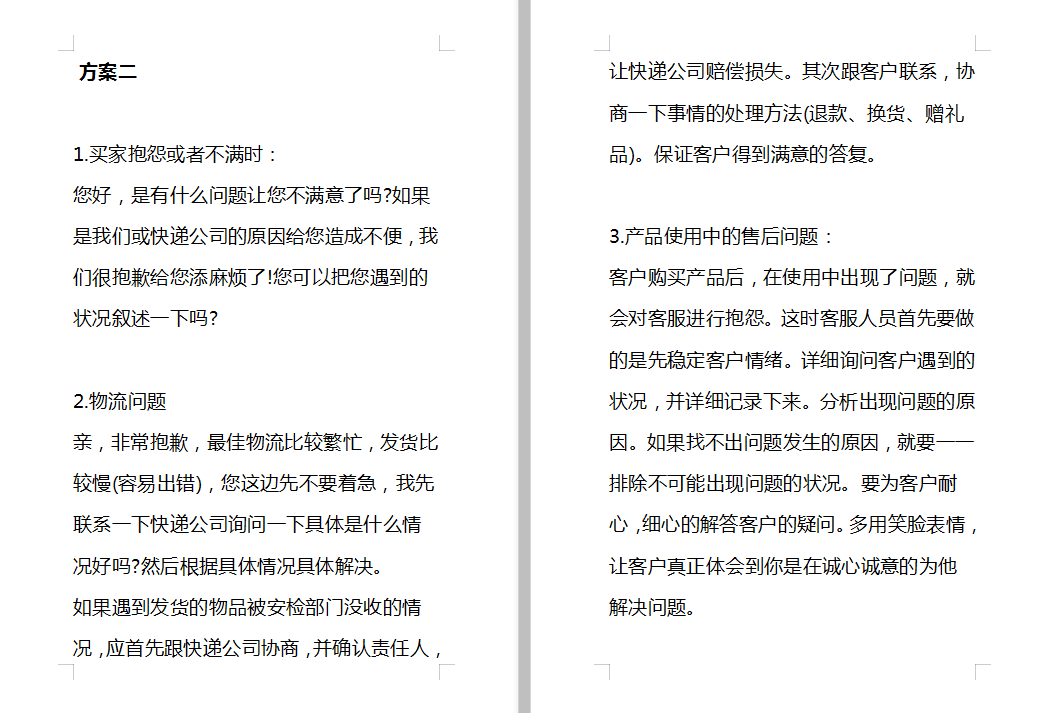 方案二

1.买家抱怨或者不满时：
您好，是有什么问题让您不满意了吗?如果是我们或快递公司的原因给您造成不便，我们很抱歉给您添麻烦了!您可以把您遇到的状况叙述一下吗?

2.物流问题
亲，非常抱歉，最佳物流比较繁忙，发货比较慢(容易出错)，您这边先不要着急，我先联系一下快递公司询问一下具体是什么情况好吗?然后根据具体情况具体解决。
如果遇到发货的物品被安检部门没收的情况，应首先跟快递公司协商，并确认责任人，让快递公司赔偿损失。其次跟客户联系，协商一下事情的处理方法(退款、换货、赠礼品)。保证客户得到满意的答复。

3.产品使用中的售后问题：
客户购买产品后，在使用中出现了问题，就会对客服进行抱怨。这时客服人员首先要做的是先稳定客户情绪。详细询问客户遇到的状况，并详细记录下来。分析出现问题的原因。如果找不出问题发生的原因，就要一一排除不可能出现问题的状况。要为客户耐心，细心的解答客户的疑问。多用笑脸表情，让客户真正体会到你是在诚心诚意的为他解决问题。